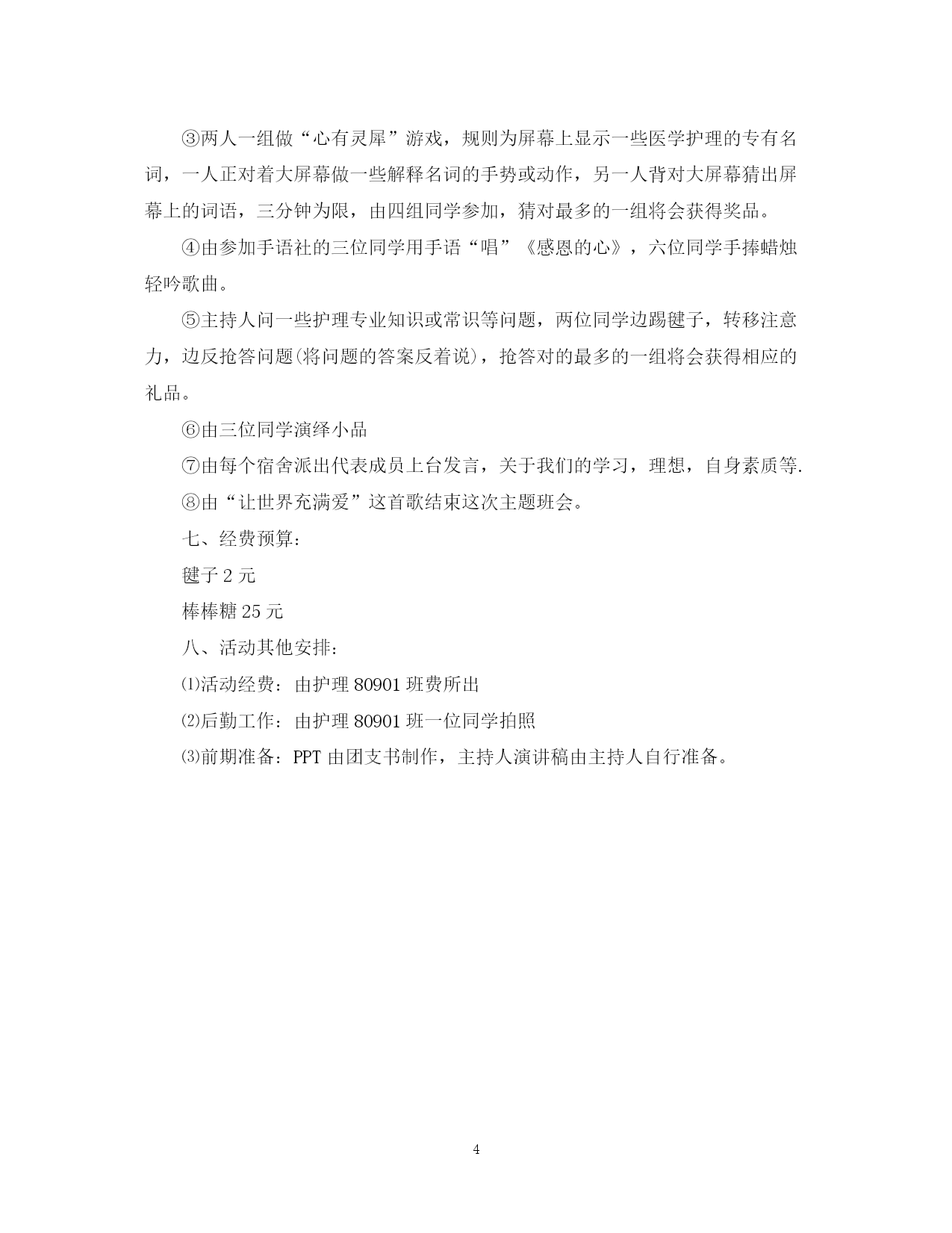 ③两人一组做“心有灵犀”游戏，规则为屏幕上显示一些医学护理的专有名词，一人正对着大屏幕做一些解释名词的手势或动作，另一人背对大屏幕猜出屏幕上的词语，三分钟为限，由四组同学参加，猜对最多的一组将会获得奖品。

④由参加手语社的三位同学用手语“唱”《感恩的心》，六位同学手捧蜡烛轻吟歌曲。

⑤主持人问一些护理专业知识或常识等问题，两位同学边踢毽子，转移注意力，边反抢答问题(将问题的答案反着说)，抢答对的最多的一组将会获得相应的礼品。

⑥由三位同学演绎小品

⑦由每个宿舍派出代表成员上台发言，关于我们的学习，理想，自身素质等.

⑧由“让世界充满爱”这首歌结束这次主题班会。

七、经费预算：

毽子 2 元

棒棒糖 25 元

八、活动其他安排：

⑴活动经费：由护理 80901 班费所出

⑵后勤工作：由护理 80901 班一位同学拍照

⑶前期准备：PPT 由团支书制作，主持人演讲稿由主持人自行准备。

4